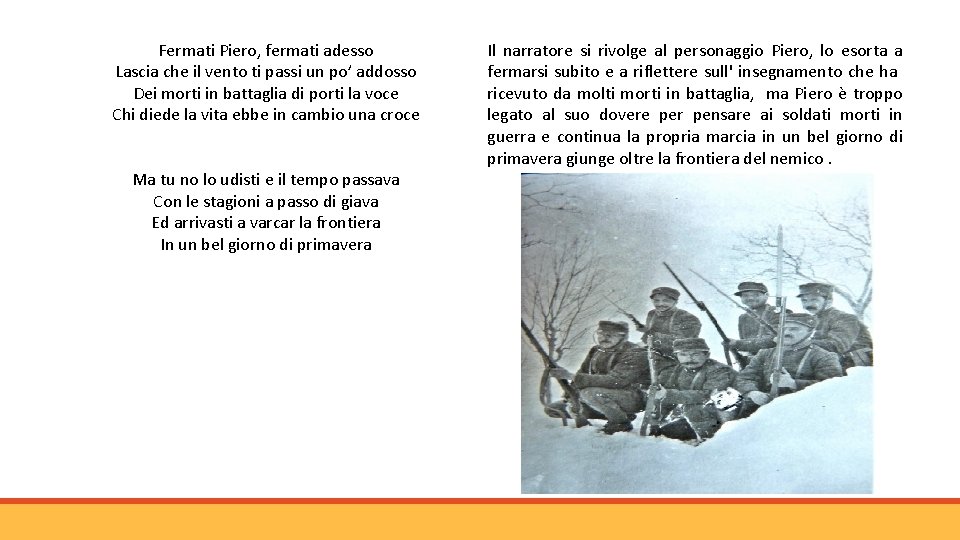 Fermati Piero, fermati adesso
Lascia che il vento ti passi un po' addosso
Dei morti in battaglia di porti la voce
Chi diede la vita ebbe in cambio una croce

Ma tu no lo udisti e il tempo passava
Con le stagioni a passo di giava
Ed arrivasti a varcar la frontiera
In un bel giorno di primavera

Il narratore si rivolge al personaggio Piero, lo esorta a fermarsi subito e a riflettere sull' insegnamento che ha ricevuto da molti morti in battaglia, ma Piero è troppo legato al suo dovere per pensare ai soldati morti in guerra e continua la propria marcia in un bel giorno di primavera giunge oltre la frontiera del nemico .